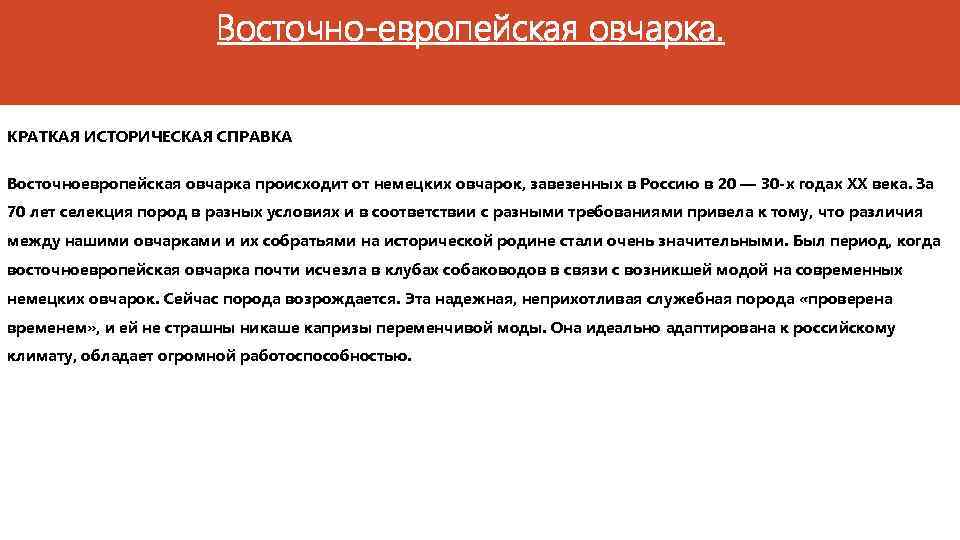 Восточно-европейская овчарка.

КРАТКАЯ ИСТОРИЧЕСКАЯ СПРАВКА

Восточноевропейская овчарка происходит от немецких овчарок, завезенных в Россию в 20 — 30-х годах XX века. За 70 лет селекция пород в разных условиях и в соответствии с разными требованиями привела к тому, что различия между нашими овчарками и их собратьями на исторической родине стали очень значительными. Был период, когда восточноевропейская овчарка почти исчезла в клубах собаководов в связи с возникшей модой на современных немецких овчарок. Сейчас порода возрождается. Эта надежная, неприхотливая служебная порода «проверена временем», и ей не страшны никаше капризы переменчивой моды. Она идеально адаптирована к российскому климату, обладает огромной работоспособностью.